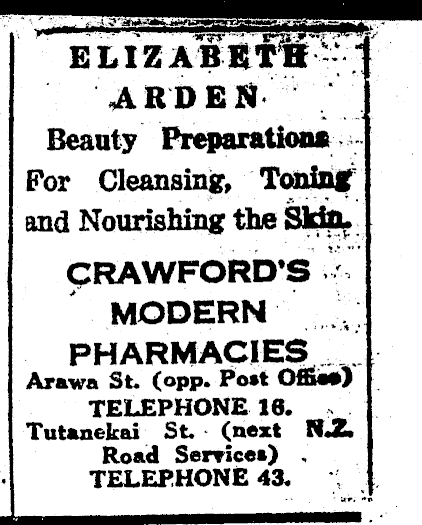 ELIZABETH
ARDEN
Beauty Preparations
For Cleansing, Toning and Nourishing the Skin.

CRAWFORD'S
MODERN
PHARMACIES
Arawa St. (opp. Post Office)
TELEPHONE 16.
Tutanekai St. (next N.Z. Road Services)
TELEPHONE 43.